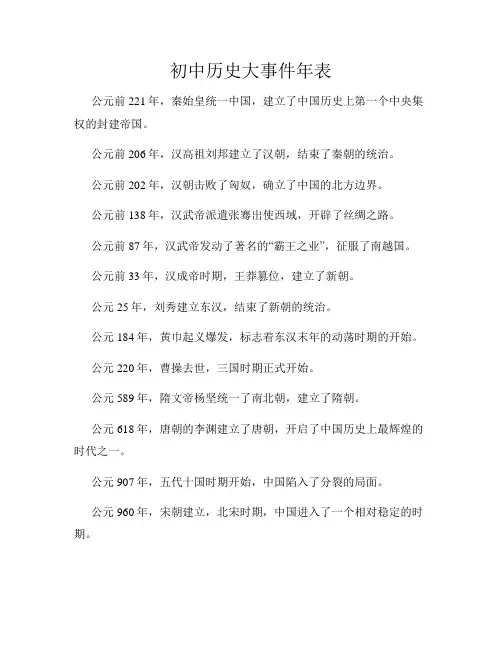 初中历史大事件年表

公元前 221 年，秦始皇统一中国，建立了中国历史上第一个中央集权的封建帝国。

公元前 206 年，汉高祖刘邦建立了汉朝，结束了秦朝的统治。

公元前 202 年，汉朝击败了匈奴，确立了中国的北方边界。

公元前 138 年，汉武帝派遣张骞出使西域，开辟了丝绸之路。

公元前 87 年，汉武帝发动了著名的“霸王之业”，征服了南越国。

公元前 33 年，汉成帝时期，王莽篡位，建立了新朝。

公元 25 年，刘秀建立东汉，结束了新朝的统治。

公元 184 年，黄巾起义爆发，标志着东汉末年的动荡时期的开始。

公元 220 年，曹操去世，三国时期正式开始。

公元 589 年，隋文帝杨坚统一了南北朝，建立了隋朝。

公元 618 年，唐朝的李渊建立了唐朝，开启了中国历史上最辉煌的时代之一。

公元 907 年，五代十国时期开始，中国陷入了分裂的局面。

公元 960 年，宋朝建立，北宋时期，中国进入了一个相对稳定的时期。